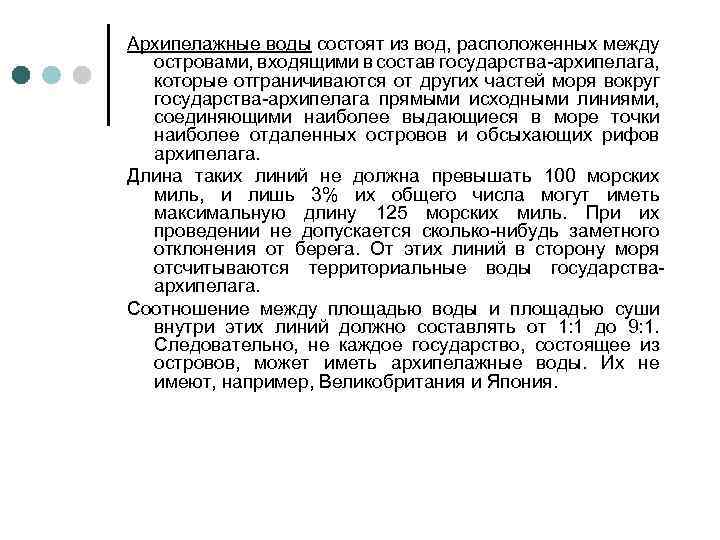 Архипелажные воды состоят из вод, расположенных между островами, входящими в состав государства-архипелага, которые отграничиваются от других частей моря вокруг государства-архипелага прямыми исходными линиями, соединяющими наиболее выдающиеся в море точки наиболее отдаленных островов и обсыхающих рифов архипелага.

Длина таких линий не должна превышать 100 морских миль, и лишь 3% их общего числа могут иметь максимальную длину 125 морских миль. При их проведении не допускается сколько-нибудь заметного отклонения от берега. От этих линий в сторону моря отсчитываются территориальные воды государства-архипелага.

Соотношение между площадью воды и площадью суши внутри этих линий должно составлять от 1:1 до 9:1. Следовательно, не каждое государство, состоящее из островов, может иметь архипелажные воды. Их не имеют, например, Великобритания и Япония.